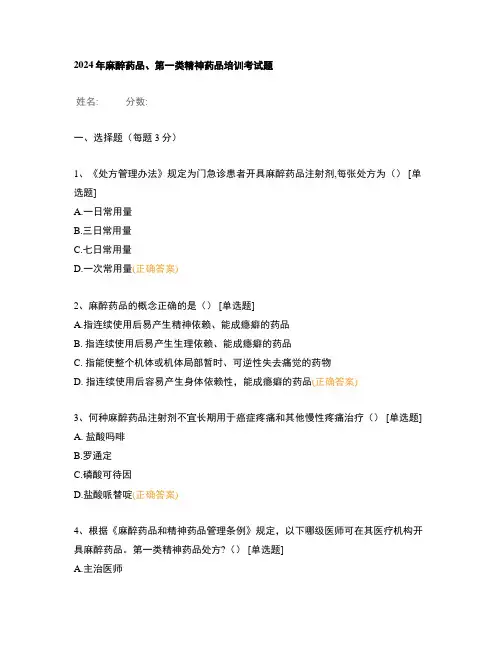 2024年麻醉药品、第一类精神药品培训考试题

姓名：　　分数：

一、选择题（每题3分）

1、《处方管理办法》规定为门急诊患者开具麻醉药品注射剂,每张处方为（） [单选题]
A.一日常用量
B.三日常用量
C.七日常用量
D.一次常用量(正确答案)

2、麻醉药品的概念正确的是（） [单选题]
A.指连续使用后易产生精神依赖、能成瘾癖的药品
B. 指连续使用后易产生生理依赖、能成瘾癖的药品
C. 指能使整个机体或机体局部暂时、可逆性失去痛觉的药物
D. 指连续使用后容易产生身体依赖性，能成瘾癖的药品(正确答案)

3、何种麻醉药品注射剂不宜长期用于癌症疼痛和其他慢性疼痛治疗（） [单选题]
A. 盐酸吗啡
B.罗通定
C.磷酸可待因
D.盐酸哌替啶(正确答案)

4、根据《麻醉药品和精神药品管理条例》规定，以下哪级医师可在其医疗机构开具麻醉药品。第一类精神药品处方?（） [单选题]
A.主治医师